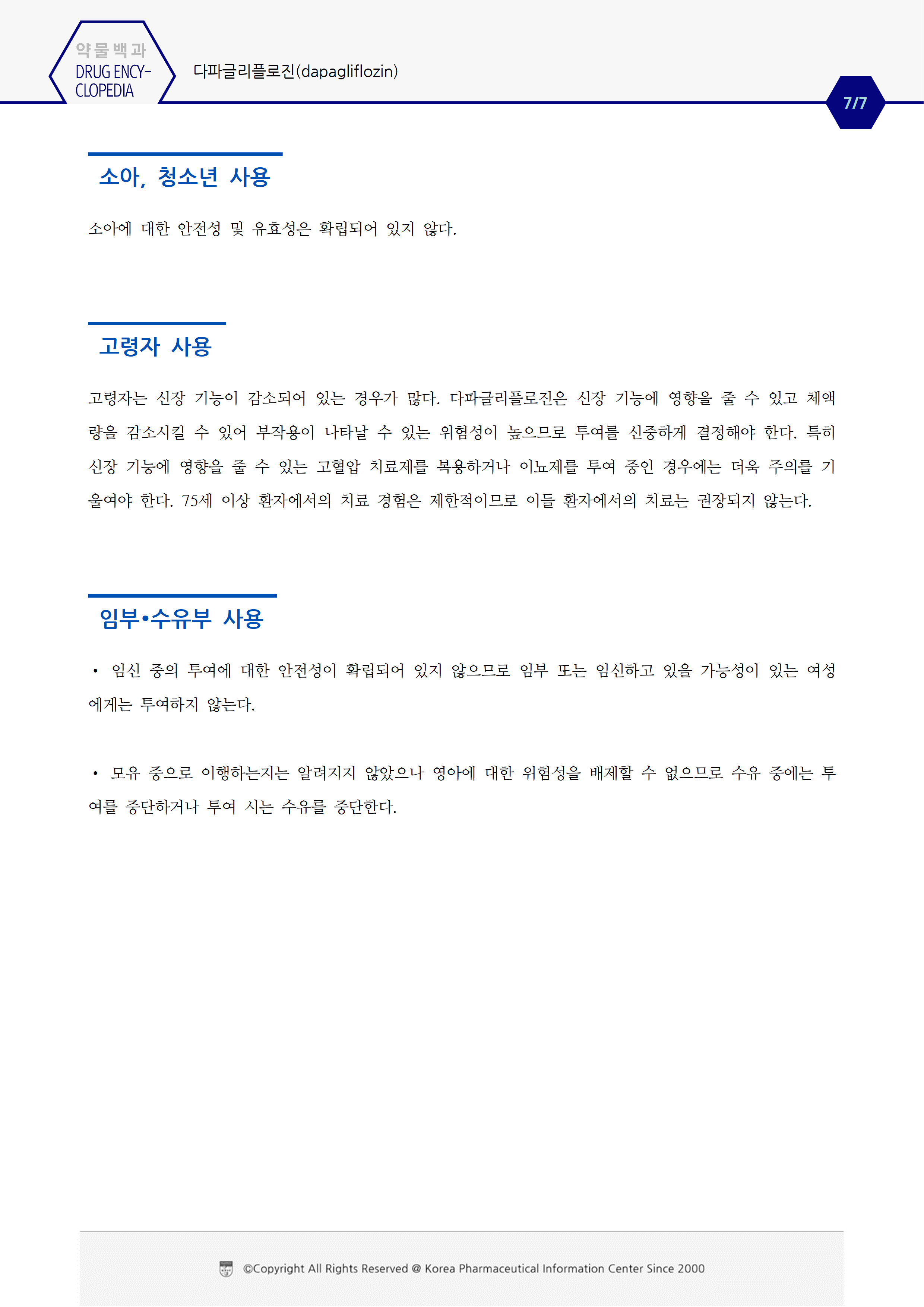 약물백과
DRUG ENCY-CLOPEDIA

다파글리플로진(dapagliflozin)

7/7

소아, 청소년 사용

소아에 대한 안전성 및 유효성은 확립되어 있지 않다.

고령자 사용

고령자는 신장 기능이 감소되어 있는 경우가 많다. 다파글리플로진은 신장 기능에 영향을 줄 수 있고 체액량을 감소시킬 수 있어 부작용이 나타날 수 있는 위험성이 높으므로 투여를 신중하게 결정해야 한다. 특히 신장 기능에 영향을 줄 수 있는 고혈압 치료제를 복용하거나 이뇨제를 투여 중인 경우에는 더욱 주의를 기울여야 한다. 75세 이상 환자에서의 치료 경험은 제한적이므로 이들 환자에서의 치료는 권장되지 않는다.

임부•수유부 사용

• 임신 중의 투여에 대한 안전성이 확립되어 있지 않으므로 임부 또는 임신하고 있을 가능성이 있는 여성에게는 투여하지 않는다.

• 모유 중으로 이행하는지는 알려지지 않았으나 영아에 대한 위험성을 배제할 수 없으므로 수유 중에는 투여를 중단하거나 투여 시는 수유를 중단한다.

©Copyright All Rights Reserved @ Korea Pharmaceutical Information Center Since 2000